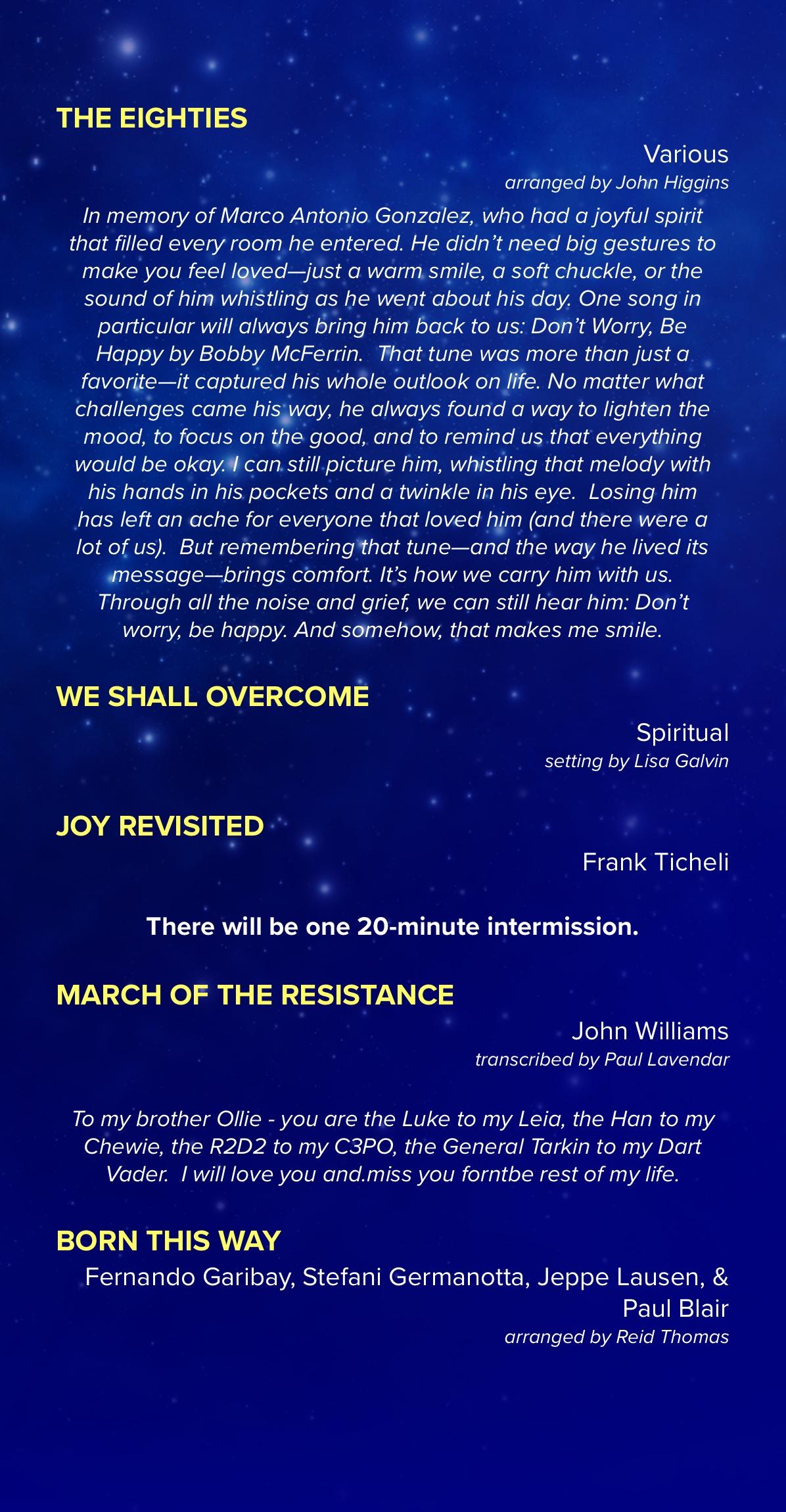 THE EIGHTIES

Various
arranged by John Higgins

In memory of Marco Antonio Gonzalez, who had a joyful spirit that filled every room he entered. He didn't need big gestures to make you feel loved—just a warm smile, a soft chuckle, or the sound of him whistling as he went about his day. One song in particular will always bring him back to us: Don't Worry, Be Happy by Bobby McFerrin. That tune was more than just a favorite—it captured his whole outlook on life. No matter what challenges came his way, he always found a way to lighten the mood, to focus on the good, and to remind us that everything would be okay. I can still picture him, whistling that melody with his hands in his pockets and a twinkle in his eye. Losing him has left an ache for everyone that loved him (and there were a lot of us). But remembering that tune—and the way he lived its message—brings comfort. It's how we carry him with us. Through all the noise and grief, we can still hear him: Don't worry, be happy. And somehow, that makes me smile.

WE SHALL OVERCOME

Spiritual
setting by Lisa Galvin

JOY REVISITED

Frank Ticheli

There will be one 20-minute intermission.

MARCH OF THE RESISTANCE

John Williams
transcribed by Paul Lavendar

To my brother Ollie - you are the Luke to my Leia, the Han to my Chewie, the R2D2 to my C3PO, the General Tarkin to my Dart Vader. I will love you and.miss you forntbe rest of my life.

BORN THIS WAY

Fernando Garibay, Stefani Germanotta, Jeppe Lausen, & Paul Blair
arranged by Reid Thomas